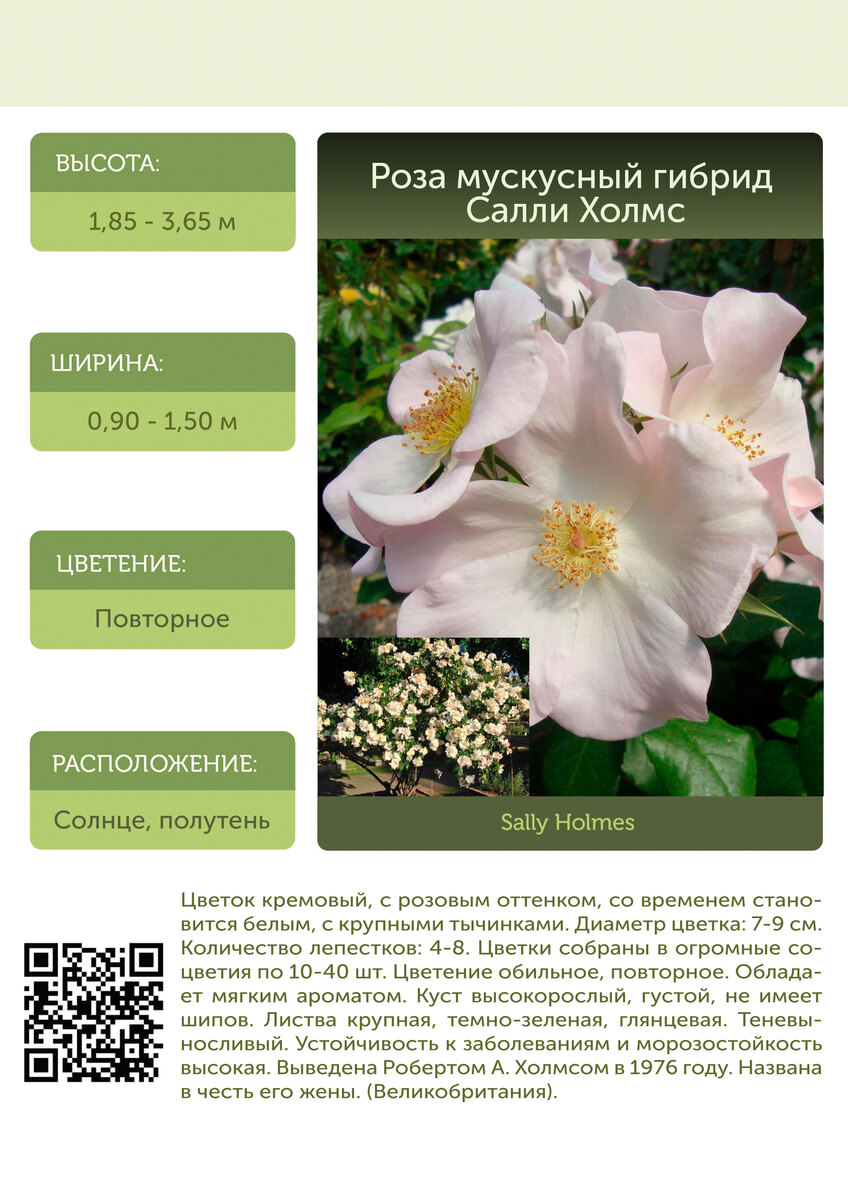 ВЫСОТА:

1,85 - 3,65 м

ШИРИНА:

0,90 - 1,50 м

ЦВЕТЕНИЕ:

Повторное

РАСПОЛОЖЕНИЕ:

Солнце, полутень

Роза мускусный гибрид Салли Холмс

Sally Holmes

Цветок кремовый, с розовым оттенком, со временем становится белым, с крупными тычинками. Диаметр цветка: 7-9 см. Количество лепестков: 4-8. Цветки собраны в огромные соцветия по 10-40 шт. Цветение обильное, повторное. Обладает мягким ароматом. Куст высокорослый, густой, не имеет шипов. Листва крупная, темно-зеленая, глянцевая. Теневыносливый. Устойчивость к заболеваниям и морозостойкость высокая. Выведена Робертом А. Холмсом в 1976 году. Названа в честь его жены. (Великобритания).